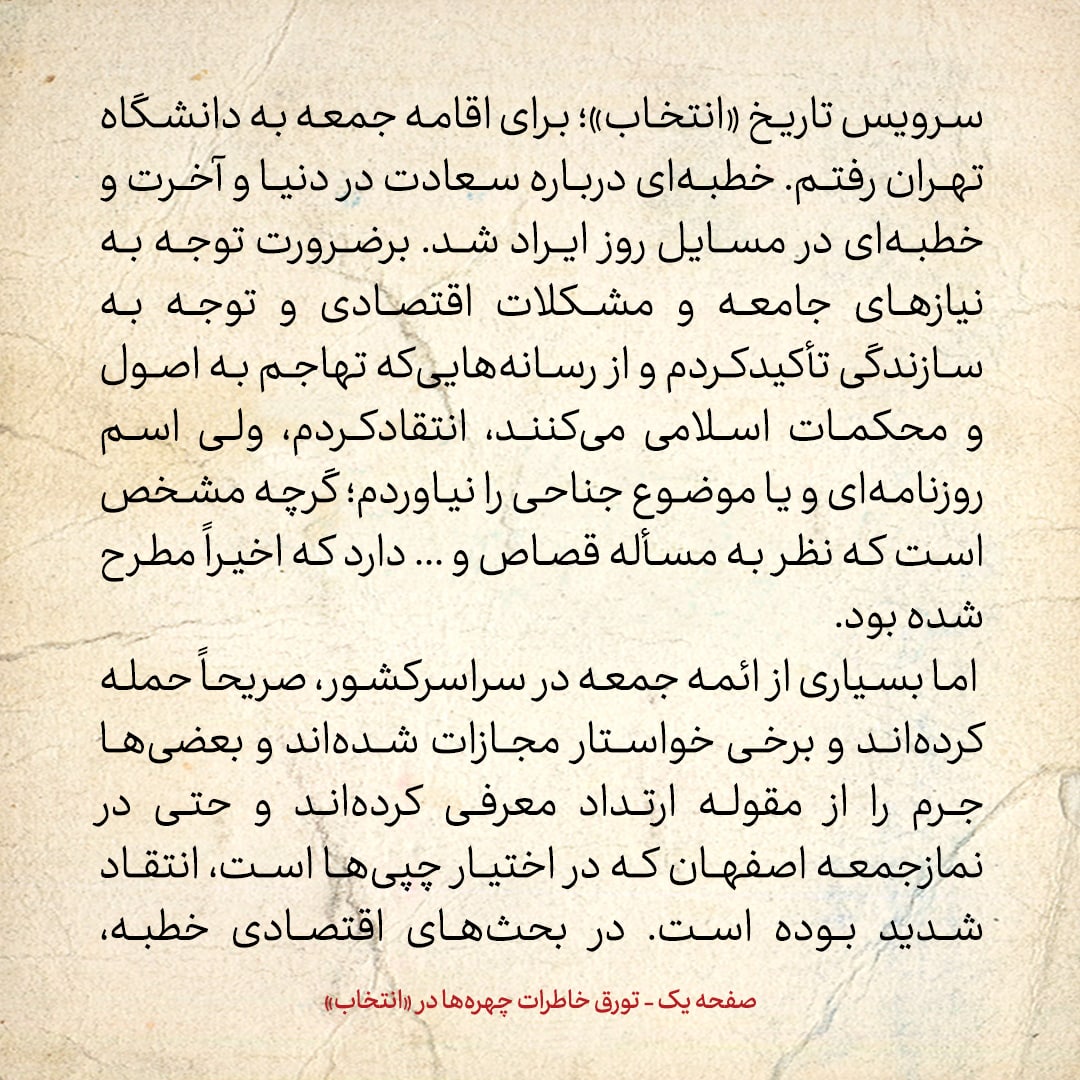 سرویس تاریخ «انتخاب»؛ برای اقامه جمعه به دانشگاه تهران رفتم. خطبه‌ای درباره سعادت در دنیا و آخرت و خطبه‌ای در مسایل روز ایراد شد. برضرورت توجه به نیازهای جامعه و مشکلات اقتصادی و توجه به سازندگی تأکیدکردم و از رسانه‌هایی‌که تهاجم به اصول و محکمات اسلامی می‌کنند، انتقادکردم، ولی اسم روزنامه‌ای و یا موضوع جناحی را نیاوردم؛ گرچه مشخص است که نظر به مسأله قصاص و ... دارد که اخیراً مطرح شده بود.
اما بسیاری از ائمه جمعه در سراسرکشور، صریحاً حمله کرده‌اند و برخی خواستار مجازات شده‌اند و بعضی‌ها جرم را از مقوله ارتداد معرفی کرده‌اند و حتی در نمازجمعه اصفهان که در اختیار چپی‌ها است، انتقاد شدید بوده است. در بحث‌های اقتصادی خطبه،

صفحه یک - تورق خاطرات چهره‌ها در «انتخاب»